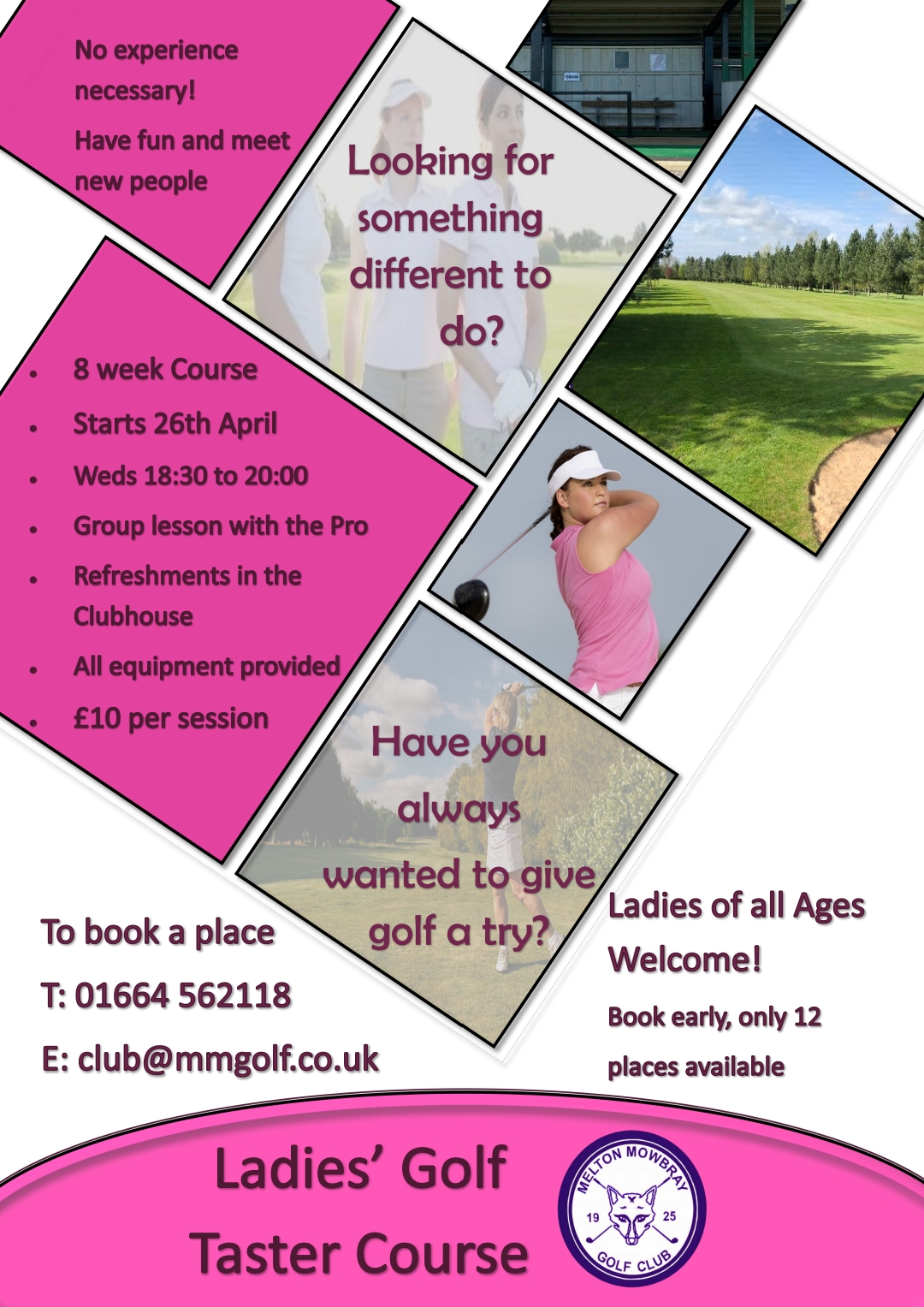 No experience necessary!

Have fun and meet new people

Looking for something different to do?

- 8 week Course
- Starts 26th April
- Weds 18:30 to 20:00
- Group lesson with the Pro
- Refreshments in the Clubhouse
- All equipment provided
- £10 per session

Have you always wanted to give golf a try?

To book a place

T: 01664 562118

E: club@mmgolf.co.uk

Ladies of all Ages Welcome!

Book early, only 12 places available

Ladies' Golf Taster Course

MELTON MOWBRAY
19 25
GOLF CLUB